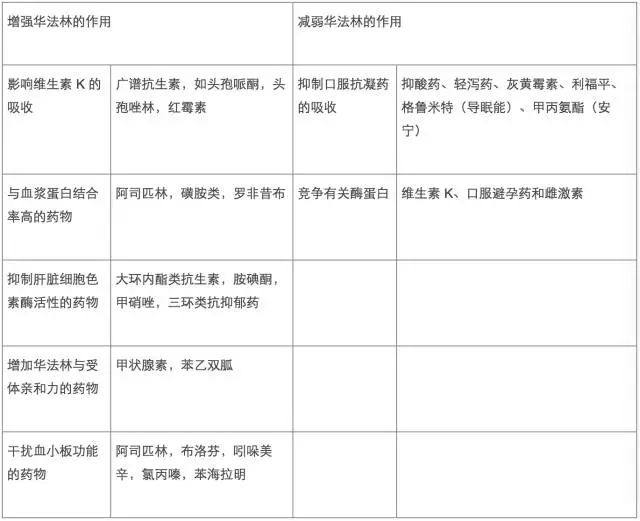 | 增强华法林的作用 | | 减弱华法林的作用 | |
|---|---|---|---|
| 影响维生素 K 的吸收 | 广谱抗生素，如头孢哌酮，头孢唑林，红霉素 | 抑制口服抗凝药的吸收 | 抑酸药、轻泻药、灰黄霉素、利福平、格鲁米特（导眠能）、甲丙氨酯（安宁） |
| 与血浆蛋白结合率高的药物 | 阿司匹林，磺胺类，罗非昔布 | 竞争有关酶蛋白 | 维生素 K、口服避孕药和雌激素 |
| 抑制肝脏细胞色素酶活性的药物 | 大环内酯类抗生素，胺碘酮，甲硝唑，三环类抗抑郁药 | | |
| 增加华法林与受体亲和力的药物 | 甲状腺素，苯乙双胍 | | |
| 干扰血小板功能的药物 | 阿司匹林，布洛芬，吲哚美辛，氯丙嗪，苯海拉明 | | |